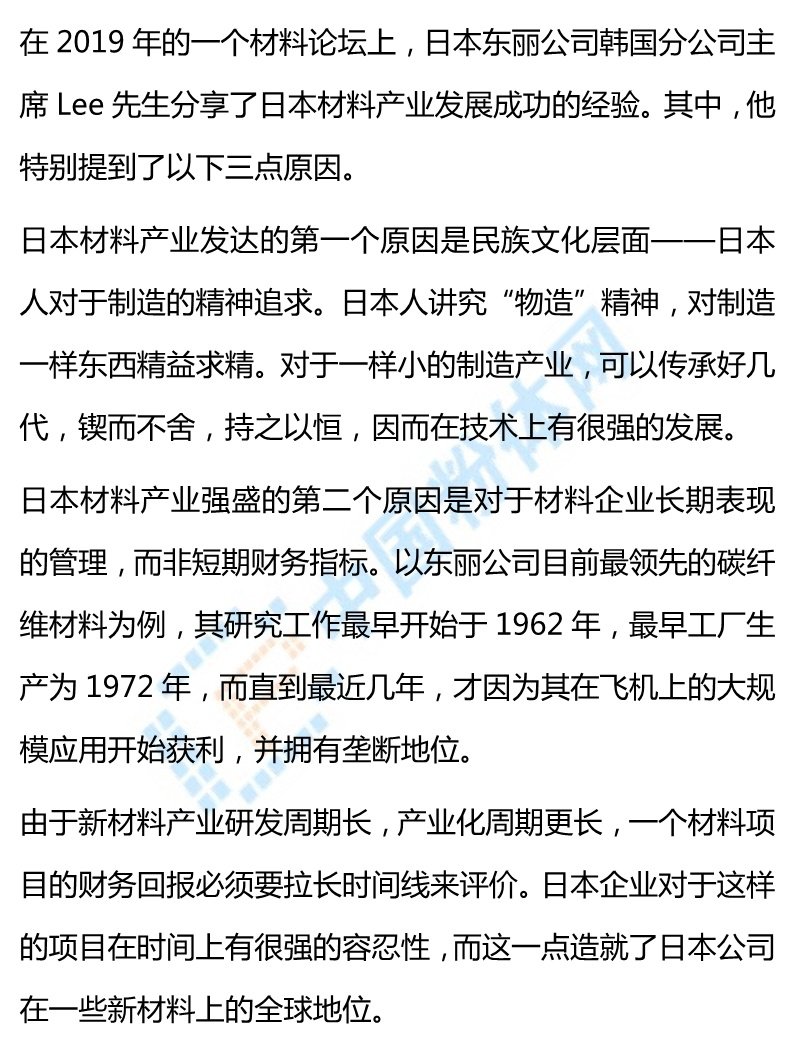 在2019年的一个材料论坛上，日本东丽公司韩国分公司主席Lee先生分享了日本材料产业发展成功的经验。其中，他特别提到了以下三点原因。

日本材料产业发达的第一个原因是民族文化层面——日本人对于制造的精神追求。日本人讲究“物造”精神，对制造一样东西精益求精。对于一样小的制造产业，可以传承好几代，锲而不舍，持之以恒，因而在技术上有很强的发展。

日本材料产业强盛的第二个原因是对于材料企业长期表现的管理，而非短期财务指标。以东丽公司目前最领先的碳纤维材料为例，其研究工作最早开始于1962年，最早工厂生产为1972年，而直到最近几年，才因为其在飞机上的大规模应用开始获利，并拥有垄断地位。

由于新材料产业研发周期长，产业化周期更长，一个材料项目的财务回报必须要拉长时间线来评价。日本企业对于这样的项目在时间上有很强的容忍性，而这一点造就了日本公司在一些新材料上的全球地位。

中国粉体网